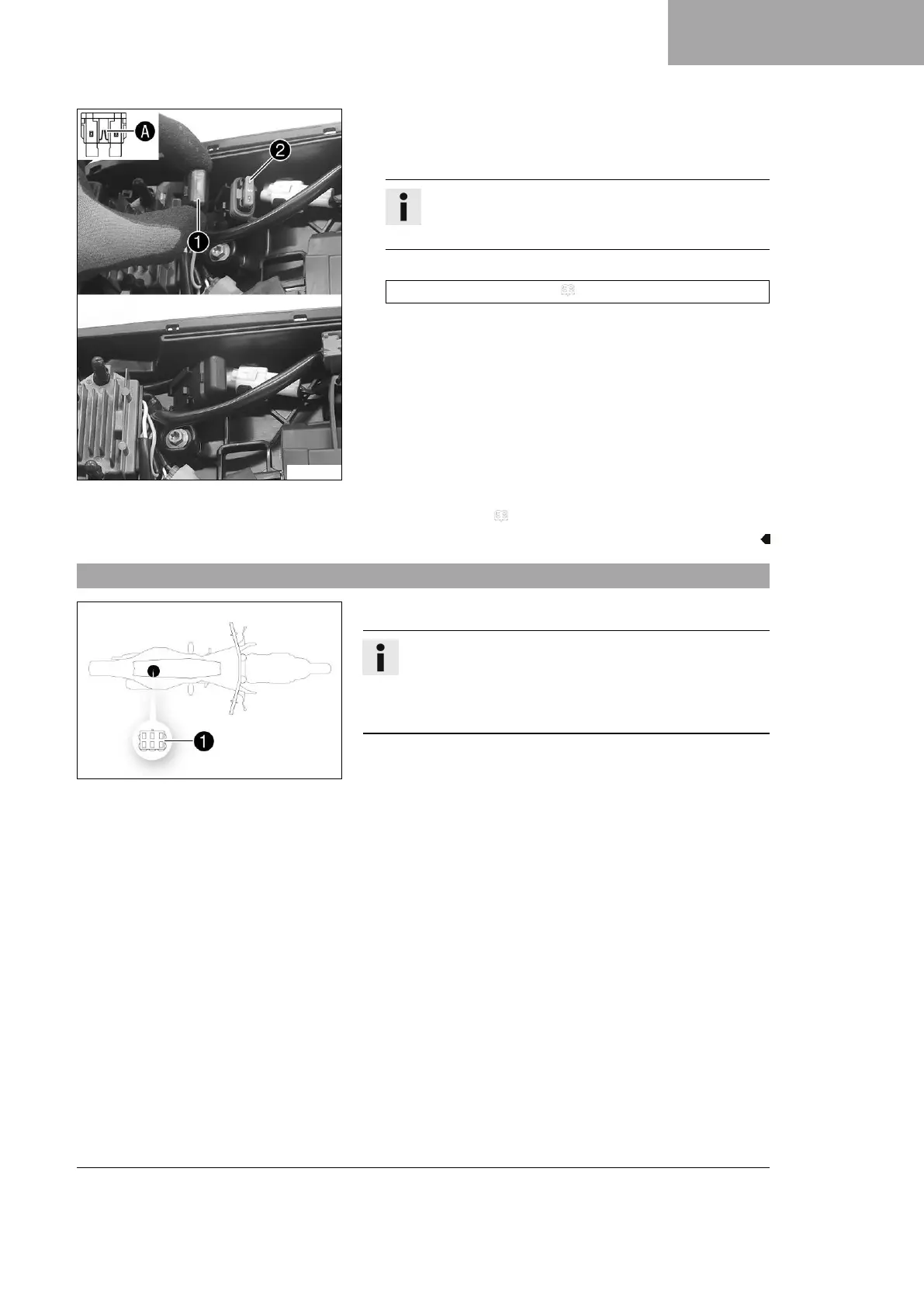 A

2

1

1